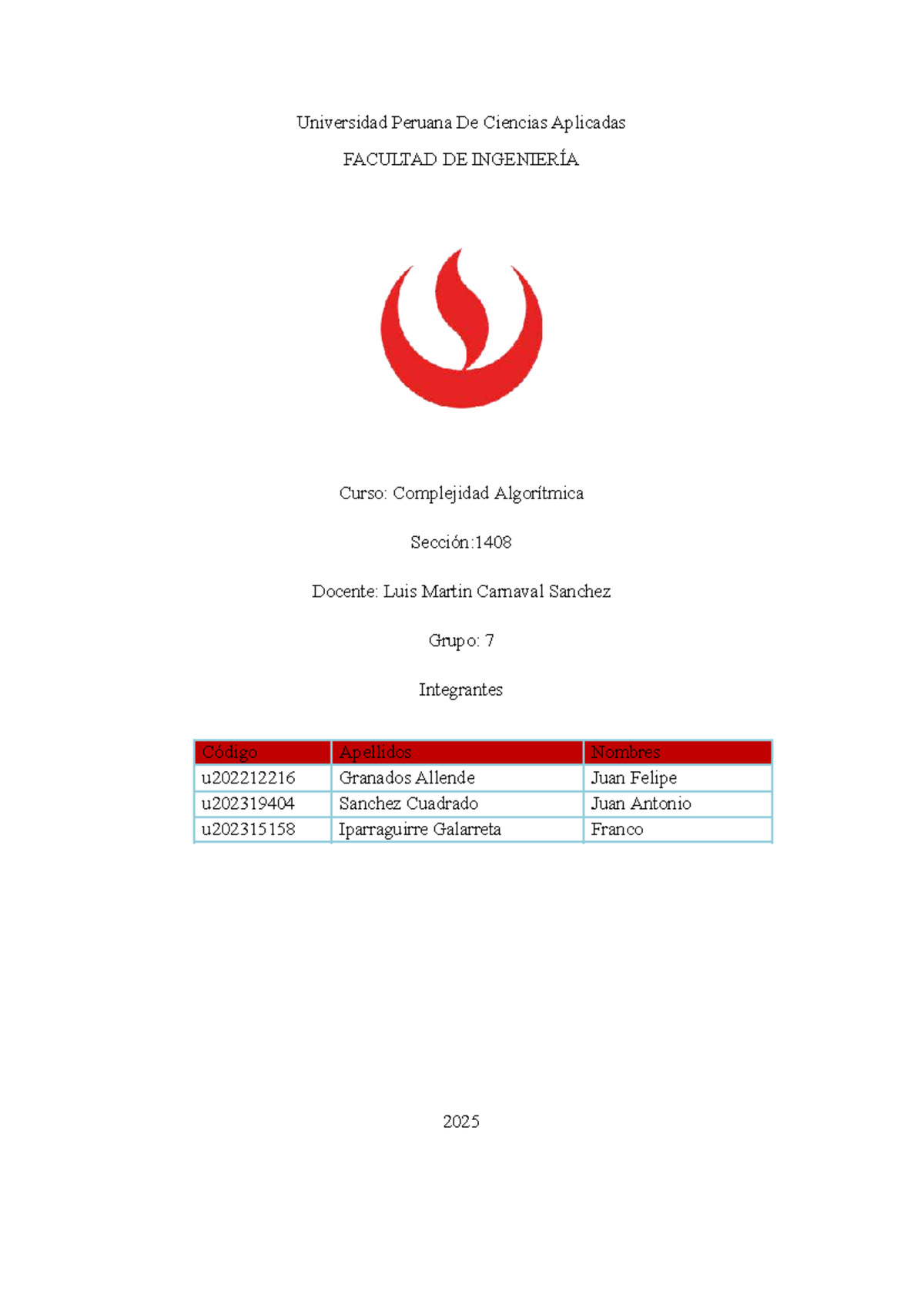 Universidad Peruana De Ciencias Aplicadas

FACULTAD DE INGENIERÍA

Curso: Complejidad Algorítmica

Sección:1408

Docente: Luis Martin Carnaval Sanchez

Grupo: 7

Integrantes

| Código | Apellidos | Nombres |
|---|---|---|
| u202212216 | Granados Allende | Juan Felipe |
| u202319404 | Sanchez Cuadrado | Juan Antonio |
| u202315158 | Iparraguirre Galarreta | Franco |

2025